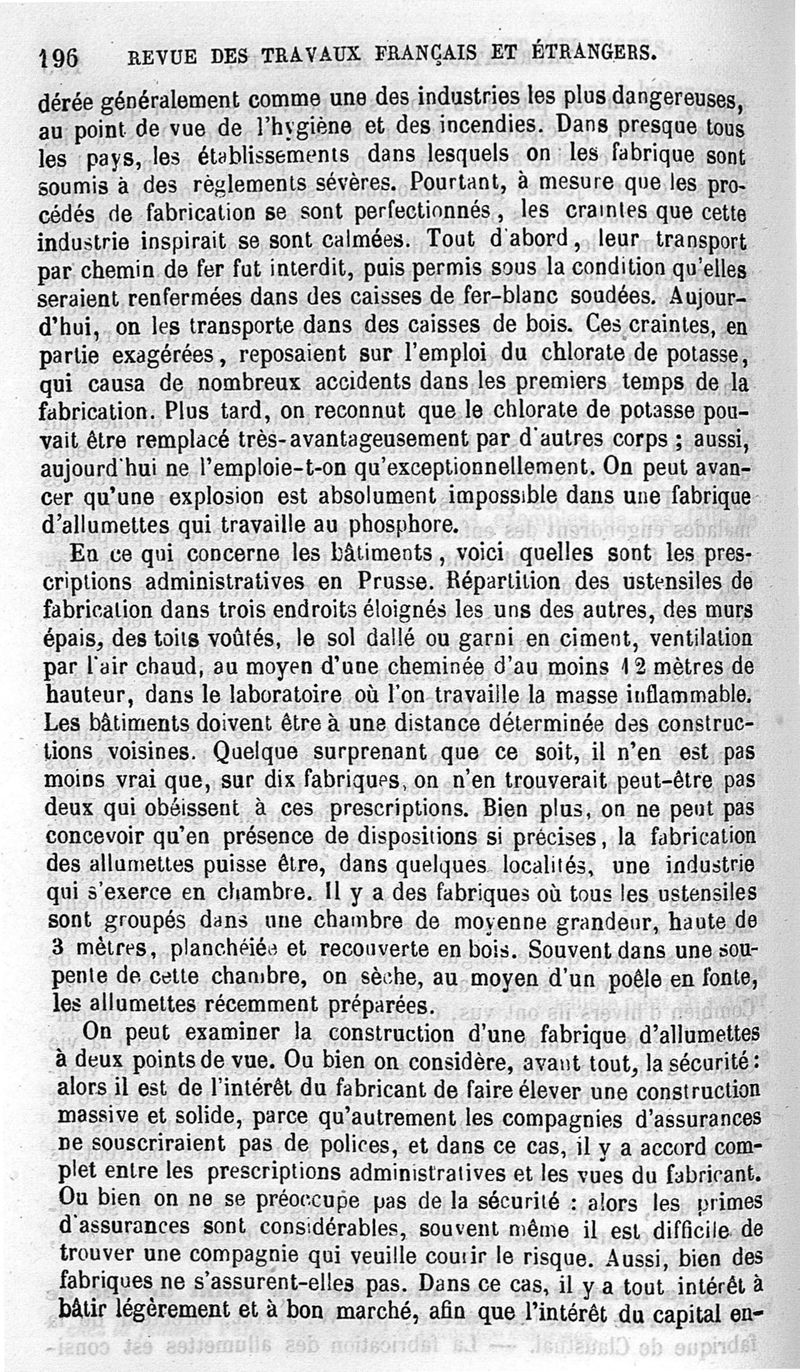 196 REVUE DES TRAVAUX FRANÇAIS ET ÉTRANGERS.

dérée généralement comme une des industries les plus dangereuses, au point de vue de l'hygiène et des incendies. Dans presque tous les pays, les établissements dans lesquels on les fabrique sont soumis à des règlements sévères. Pourtant, à mesure que les procédés de fabrication se sont perfectionnés, les craintes que cette industrie inspirait se sont calmées. Tout d'abord, leur transport par chemin de fer fut interdit, puis permis sous la condition qu'elles seraient renfermées dans des caisses de fer-blanc soudées. Aujourd'hui, on les transporte dans des caisses de bois. Ces craintes, en partie exagérées, reposaient sur l'emploi du chlorate de potasse, qui causa de nombreux accidents dans les premiers temps de la fabrication. Plus tard, on reconnut que le chlorate de potasse pouvait être remplacé très-avantageusement par d'autres corps ; aussi, aujourd'hui ne l'emploie-t-on qu'exceptionnellement. On peut avancer qu'une explosion est absolument impossible dans une fabrique d'allumettes qui travaille au phosphore.

En ce qui concerne les bâtiments, voici quelles sont les prescriptions administratives en Prusse. Répartition des ustensiles de fabrication dans trois endroits éloignés les uns des autres, des murs épais, des toits voûtés, le sol dallé ou garni en ciment, ventilation par l'air chaud, au moyen d'une cheminée d'au moins 12 mètres de hauteur, dans le laboratoire où l'on travaille la masse inflammable. Les bâtiments doivent être à une distance déterminée des constructions voisines. Quelque surprenant que ce soit, il n'en est pas moins vrai que, sur dix fabriques, on n'en trouverait peut-être pas deux qui obéissent à ces prescriptions. Bien plus, on ne peut pas concevoir qu'en présence de dispositions si précises, la fabrication des allumettes puisse être, dans quelques localités, une industrie qui s'exerce en chambre. Il y a des fabriques où tous les ustensiles sont groupés dans une chambre de moyenne grandeur, haute de 3 mètres, planchéiée et recouverte en bois. Souvent dans une soupente de cette chambre, on sèche, au moyen d'un poêle en fonte, les allumettes récemment préparées.

On peut examiner la construction d'une fabrique d'allumettes à deux points de vue. Ou bien on considère, avant tout, la sécurité : alors il est de l'intérêt du fabricant de faire élever une construction massive et solide, parce qu'autrement les compagnies d'assurances ne souscriraient pas de polices, et dans ce cas, il y a accord complet entre les prescriptions administratives et les vues du fabricant. Ou bien on ne se préoccupe pas de la sécurité : alors les primes d'assurances sont considérables, souvent même il est difficile de trouver une compagnie qui veuille courir le risque. Aussi, bien des fabriques ne s'assurent-elles pas. Dans ce cas, il y a tout intérêt à bâtir légèrement et à bon marché, afin que l'intérêt du capital en-